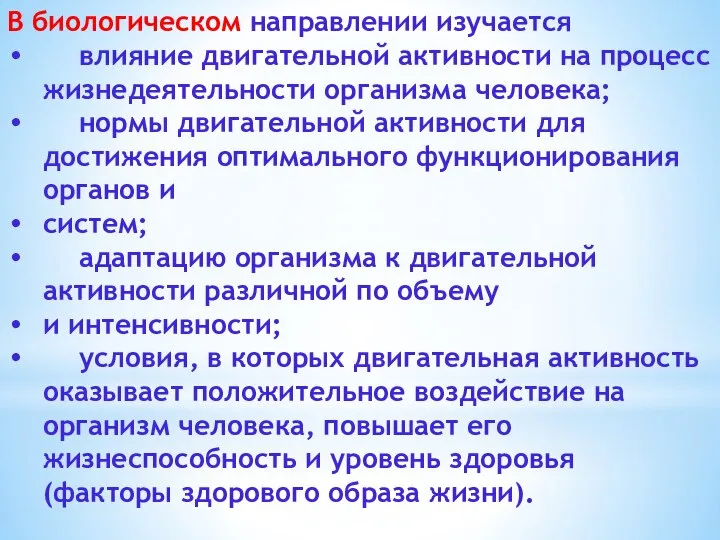 В биологическом направлении изучается

• влияние двигательной активности на процесс жизнедеятельности организма человека;

• нормы двигательной активности для достижения оптимального функционирования органов и

• систем;

• адаптацию организма к двигательной активности различной по объему

• и интенсивности;

• условия, в которых двигательная активность оказывает положительное воздействие на организм человека, повышает его жизнеспособность и уровень здоровья (факторы здорового образа жизни).